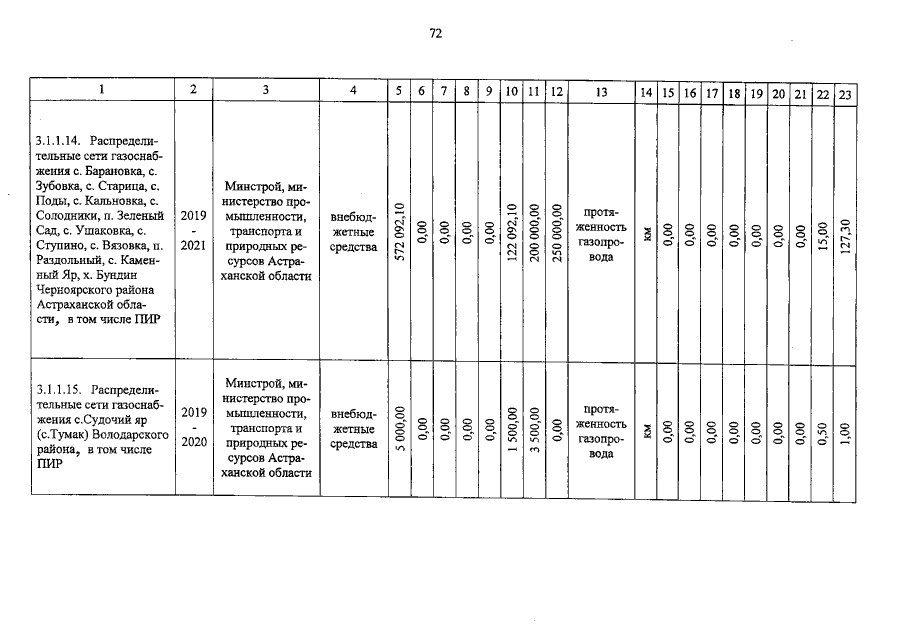 72

| 1 | 2 | 3 | 4 | 5 | 6 | 7 | 8 | 9 | 10 | 11 | 12 | 13 | 14 | 15 | 16 | 17 | 18 | 19 | 20 | 21 | 22 | 23 |
|---|---|---|---|---|---|---|---|---|---|---|---|---|---|---|---|---|---|---|---|---|---|---|
| 3.1.1.14. Распределительные сети газоснабжения с. Барановка, с. Зубовка, с. Старица, с. Поды, с. Кальновка, с. Солодники, п. Зеленый Сад, с. Ушаковка, с. Ступино, с. Вязовка, п. Раздольный, с. Каменный Яр, х. Бундин Черноярского района Астраханской области, в том числе ПИР | 2019 - 2021 | Минстрой, министерство промышленности, транспорта и природных ресурсов Астраханской области | внебюджетные средства | 572 092,10 | 0,00 | 0,00 | 0,00 | 0,00 | 122 092,10 | 200 000,00 | 250 000,00 | протяженность газопровода | км | 0,00 | 0,00 | 0,00 | 0,00 | 0,00 | 0,00 | 0,00 | 15,00 | 127,30 |
| 3.1.1.15. Распределительные сети газоснабжения с.Судочий яр (с.Тумак) Володарского района, в том числе ПИР | 2019 - 2020 | Минстрой, министерство промышленности, транспорта и природных ресурсов Астраханской области | внебюджетные средства | 5 000,00 | 0,00 | 0,00 | 0,00 | 0,00 | 1 500,00 | 3 500,00 | 0,00 | протяженность газопровода | км | 0,00 | 0,00 | 0,00 | 0,00 | 0,00 | 0,00 | 0,00 | 0,50 | 1,00 |